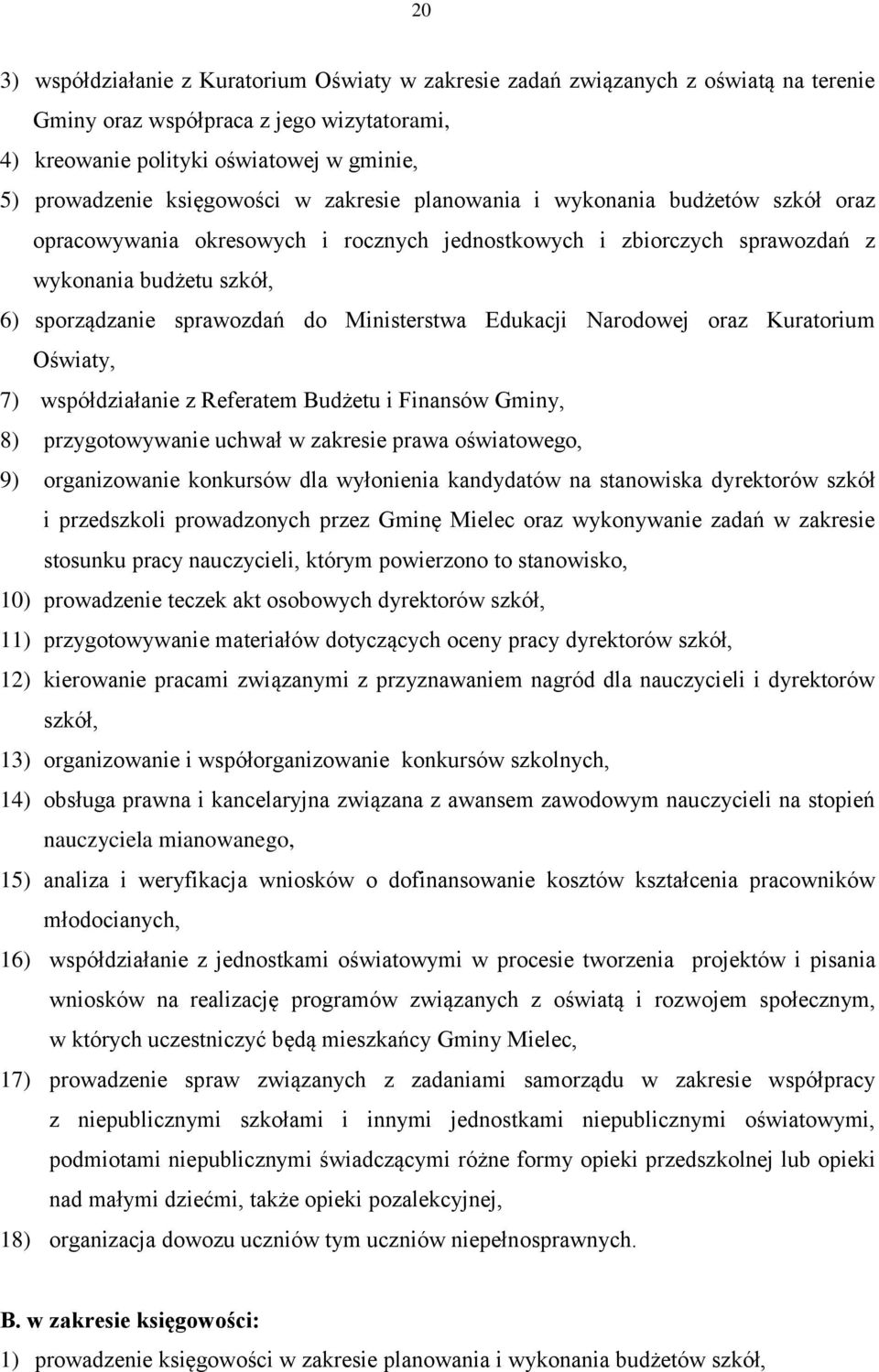 20

3) współdziałanie z Kuratorium Oświaty w zakresie zadań związanych z oświatą na terenie Gminy oraz współpraca z jego wizytatorami,

4) kreowanie polityki oświatowej w gminie,

5) prowadzenie księgowości w zakresie planowania i wykonania budżetów szkół oraz opracowywania okresowych i rocznych jednostkowych i zbiorczych sprawozdań z wykonania budżetu szkół,

6) sporządzanie sprawozdań do Ministerstwa Edukacji Narodowej oraz Kuratorium Oświaty,

7) współdziałanie z Referatem Budżetu i Finansów Gminy,

8) przygotowywanie uchwał w zakresie prawa oświatowego,

9) organizowanie konkursów dla wyłonienia kandydatów na stanowiska dyrektorów szkół i przedszkoli prowadzonych przez Gminę Mielec oraz wykonywanie zadań w zakresie stosunku pracy nauczycieli, którym powierzono to stanowisko,

10) prowadzenie teczek akt osobowych dyrektorów szkół,

11) przygotowywanie materiałów dotyczących oceny pracy dyrektorów szkół,

12) kierowanie pracami związanymi z przyznawaniem nagród dla nauczycieli i dyrektorów szkół,

13) organizowanie i współorganizowanie konkursów szkolnych,

14) obsługa prawna i kancelaryjna związana z awansem zawodowym nauczycieli na stopień nauczyciela mianowanego,

15) analiza i weryfikacja wniosków o dofinansowanie kosztów kształcenia pracowników młodocianych,

16) współdziałanie z jednostkami oświatowymi w procesie tworzenia projektów i pisania wniosków na realizację programów związanych z oświatą i rozwojem społecznym, w których uczestniczyć będą mieszkańcy Gminy Mielec,

17) prowadzenie spraw związanych z zadaniami samorządu w zakresie współpracy z niepublicznymi szkołami i innymi jednostkami niepublicznymi oświatowymi, podmiotami niepublicznymi świadczącymi różne formy opieki przedszkolnej lub opieki nad małymi dziećmi, także opieki pozalekcyjnej,

18) organizacja dowozu uczniów tym uczniów niepełnosprawnych.

B. w zakresie księgowości:

1) prowadzenie księgowości w zakresie planowania i wykonania budżetów szkół,